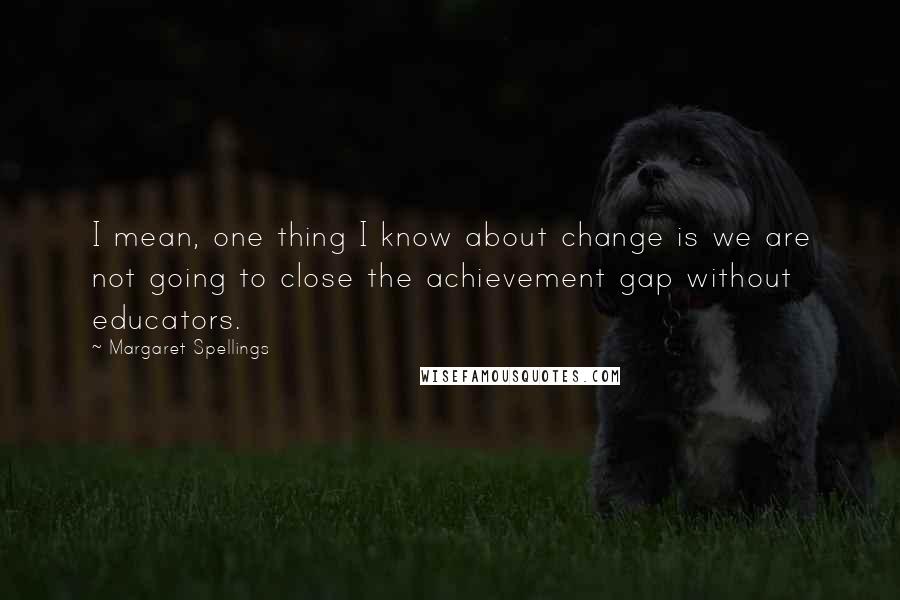 I mean, one thing I know about change is we are not going to close the achievement gap without educators.

~ Margaret Spellings

WISEFAMOUSQUOTES.COM